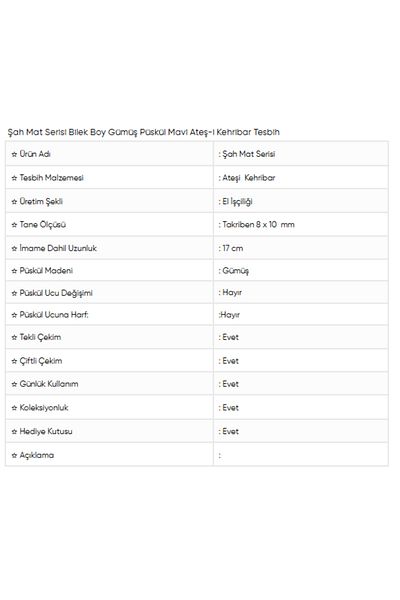 Şah Mat Serisi Bilek Boy Gümüş Püskül Mavi Ateş-i Kehribar Tesbih

|  |  |
|---|---|
| ☆ Ürün Adı | : Şah Mat Serisi |
| ☆ Tesbih Malzemesi | : Ateşi Kehribar |
| ☆ Üretim Şekli | : El İşçiliği |
| ☆ Tane Ölçüsü | : Takriben 8 x 10 mm |
| ☆ İmame Dahil Uzunluk | : 17 cm |
| ☆ Püskül Madeni | : Gümüş |
| ☆ Püskül Ucu Değişimi | : Hayır |
| ☆ Püskül Ucuna Harf: | :Hayır |
| ☆ Tekli Çekim | : Evet |
| ☆ Çiftli Çekim | : Evet |
| ☆ Günlük Kullanım | : Evet |
| ☆ Koleksiyonluk | : Evet |
| ☆ Hediye Kutusu | : Evet |
| ☆ Açıklama | : |